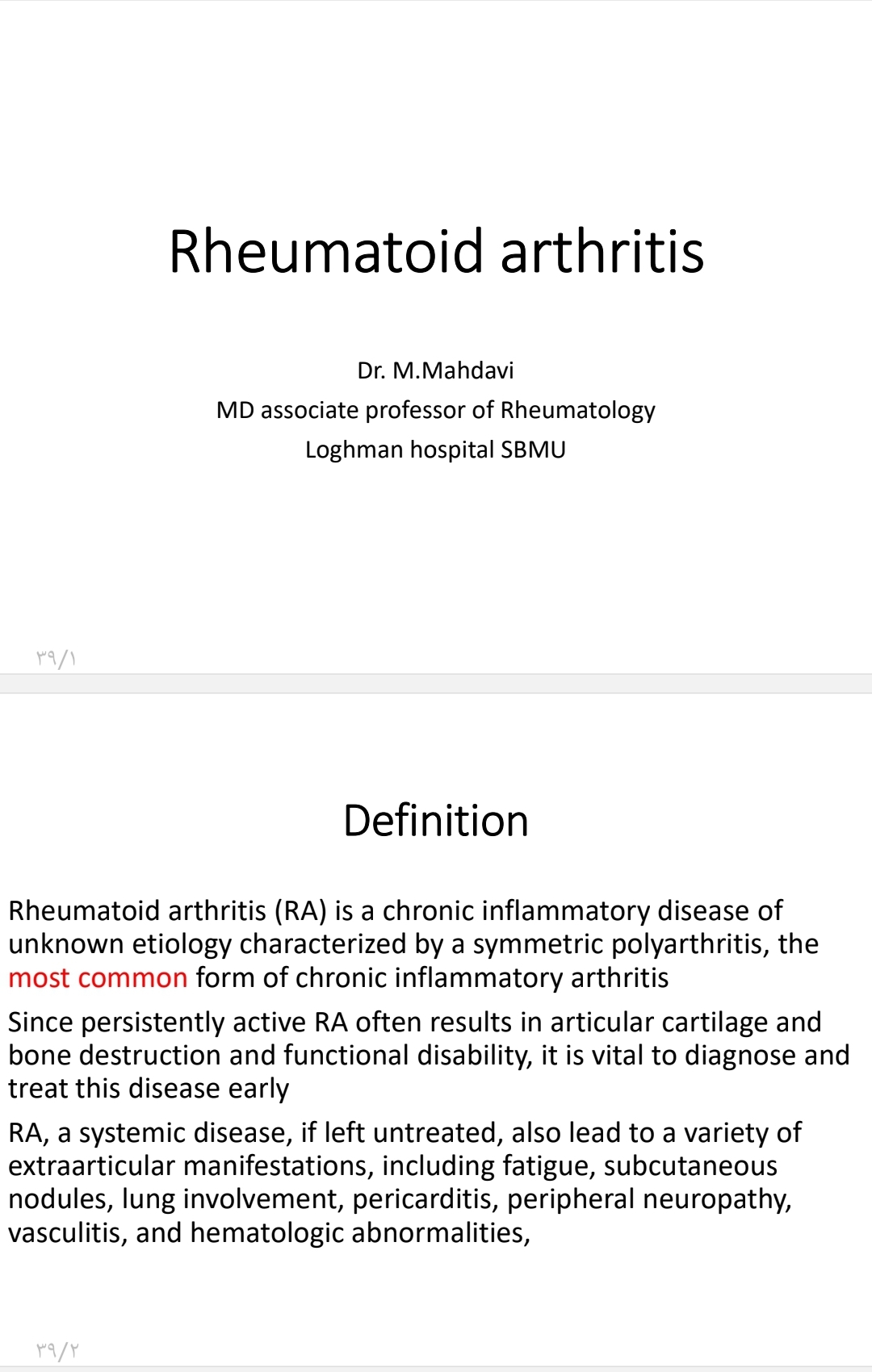 Rheumatoid arthritis

Dr. M.Mahdavi
MD associate professor of Rheumatology
Loghman hospital SBMU

۳۹/۱

Definition

Rheumatoid arthritis (RA) is a chronic inflammatory disease of unknown etiology characterized by a symmetric polyarthritis, the most common form of chronic inflammatory arthritis

Since persistently active RA often results in articular cartilage and bone destruction and functional disability, it is vital to diagnose and treat this disease early

RA, a systemic disease, if left untreated, also lead to a variety of extraarticular manifestations, including fatigue, subcutaneous nodules, lung involvement, pericarditis, peripheral neuropathy, vasculitis, and hematologic abnormalities,

۳۹/۲